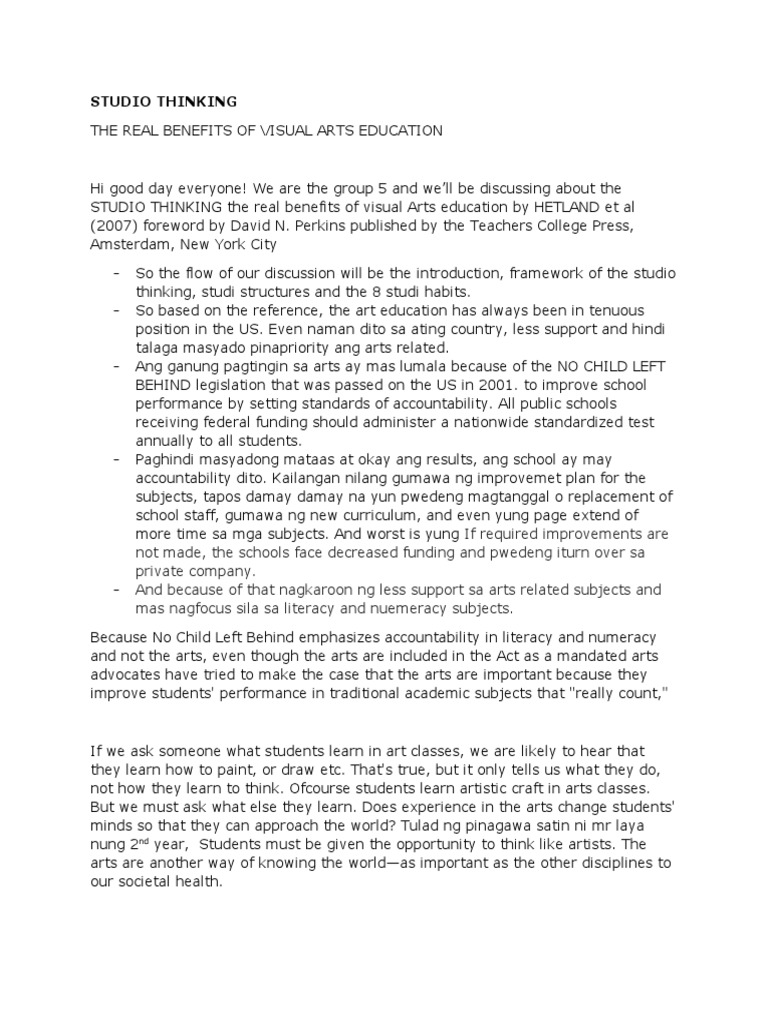 STUDIO THINKING

THE REAL BENEFITS OF VISUAL ARTS EDUCATION

Hi good day everyone! We are the group 5 and we'll be discussing about the STUDIO THINKING the real benefits of visual Arts education by HETLAND et al (2007) foreword by David N. Perkins published by the Teachers College Press, Amsterdam, New York City

- So the flow of our discussion will be the introduction, framework of the studio thinking, studi structures and the 8 studi habits.
- So based on the reference, the art education has always been in tenuous position in the US. Even naman dito sa ating country, less support and hindi talaga masyado pinapriority ang arts related.
- Ang ganung pagtingin sa arts ay mas lumala because of the NO CHILD LEFT BEHIND legislation that was passed on the US in 2001. to improve school performance by setting standards of accountability. All public schools receiving federal funding should administer a nationwide standardized test annually to all students.
- Paghindi masyadong mataas at okay ang results, ang school ay may accountability dito. Kailangan nilang gumawa ng improvemet plan for the subjects, tapos damay damay na yun pwedeng magtanggal o replacement of school staff, gumawa ng new curriculum, and even yung page extend of more time sa mga subjects. And worst is yung If required improvements are not made, the schools face decreased funding and pwedeng iturn over sa private company.
- And because of that nagkaroon ng less support sa arts related subjects and mas nagfocus sila sa literacy and nuemeracy subjects.

Because No Child Left Behind emphasizes accountability in literacy and numeracy and not the arts, even though the arts are included in the Act as a mandated arts advocates have tried to make the case that the arts are important because they improve students' performance in traditional academic subjects that "really count,"

If we ask someone what students learn in art classes, we are likely to hear that they learn how to paint, or draw etc. That's true, but it only tells us what they do, not how they learn to think. Ofcourse students learn artistic craft in arts classes. But we must ask what else they learn. Does experience in the arts change students' minds so that they can approach the world? Tulad ng pinagawa satin ni mr laya nung 2$^{nd}$ year, Students must be given the opportunity to think like artists. The arts are another way of knowing the world—as important as the other disciplines to our societal health.